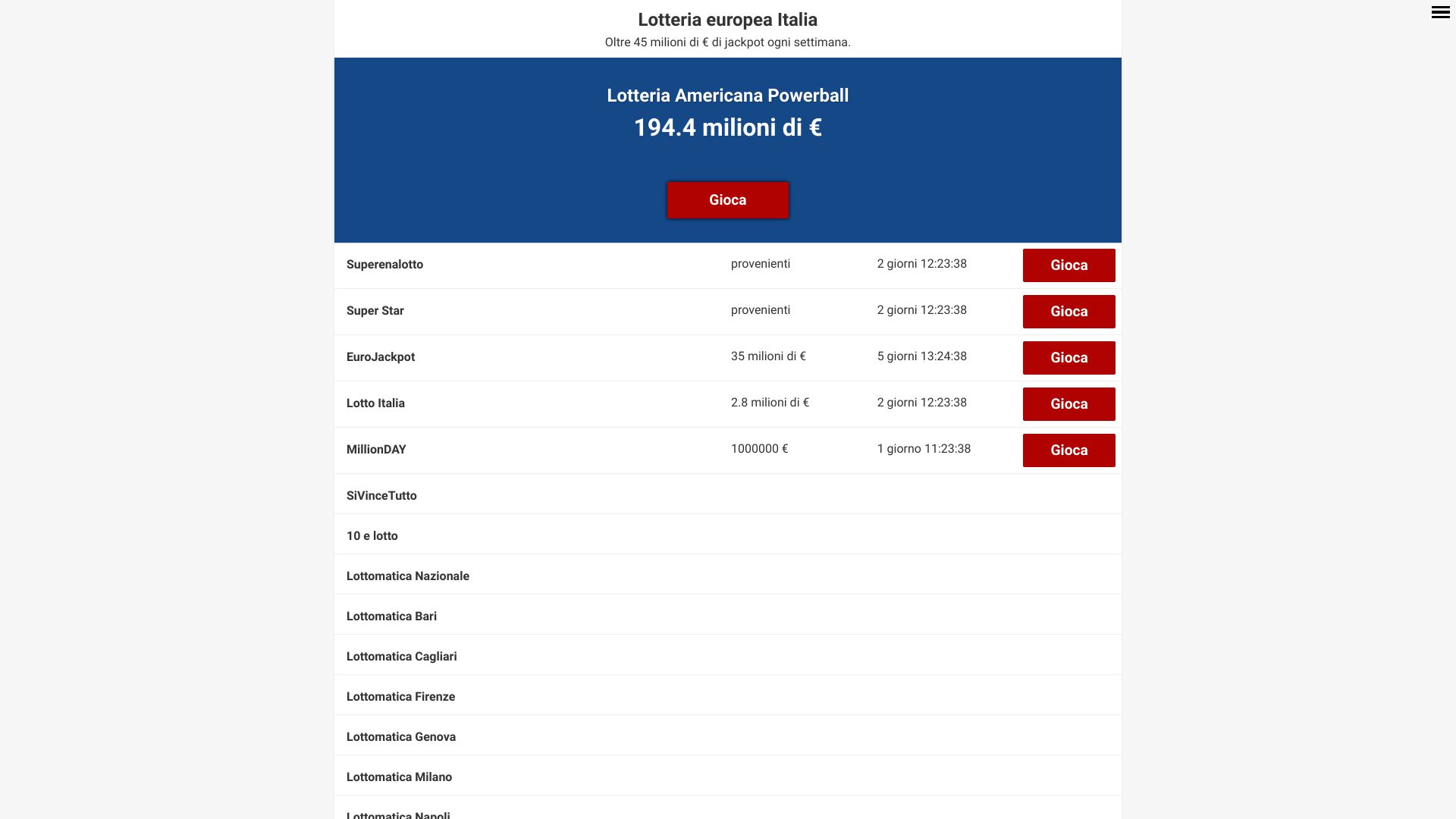 Lotteria europea Italia
Oltre 45 milioni di € di jackpot ogni settimana.

Lotteria Americana Powerball
194.4 milioni di €

Gioca

| | | | |
|---|---|---|---|
| Superenalotto | provenienti | 2 giorni 12:23:38 | Gioca |
| Super Star | provenienti | 2 giorni 12:23:38 | Gioca |
| EuroJackpot | 35 milioni di € | 5 giorni 13:24:38 | Gioca |
| Lotto Italia | 2.8 milioni di € | 2 giorni 12:23:38 | Gioca |
| MillionDAY | 1000000 € | 1 giorno 11:23:38 | Gioca |
| SiVinceTutto | | | |
| 10 e lotto | | | |
| Lottomatica Nazionale | | | |
| Lottomatica Bari | | | |
| Lottomatica Cagliari | | | |
| Lottomatica Firenze | | | |
| Lottomatica Genova | | | |
| Lottomatica Milano | | | |
| Lottomatica Napoli | | | |